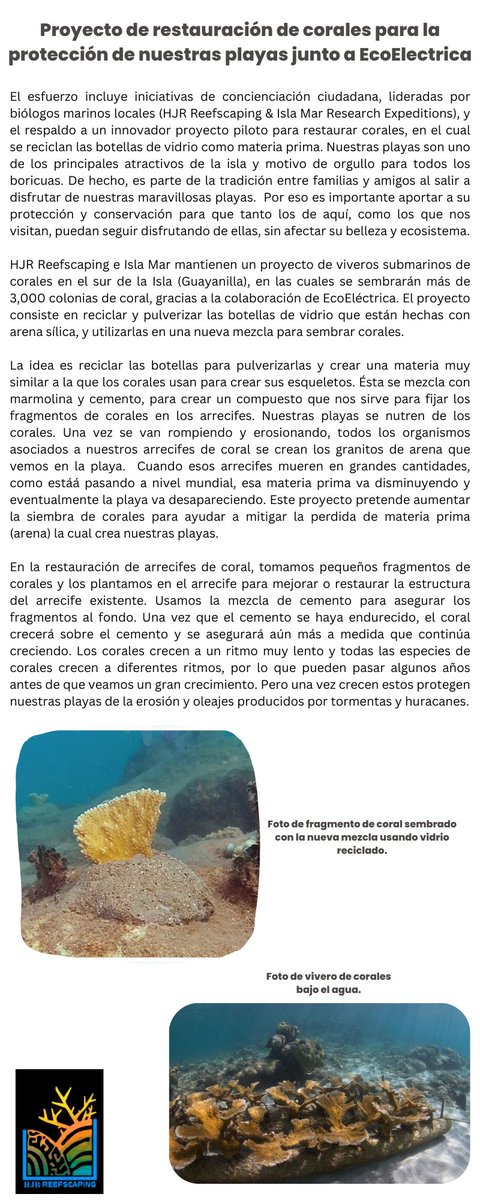 Proyecto de restauración de corales para la protección de nuestras playas junto a EcoElectrica

El esfuerzo incluye iniciativas de concienciación ciudadana, lideradas por biólogos marinos locales (HJR Reefscaping & Isla Mar Research Expeditions), y el respaldo a un innovador proyecto piloto para restaurar corales, en el cual se reciclan las botellas de vidrio como materia prima. Nuestras playas son uno de los principales atractivos de la isla y motivo de orgullo para todos los boricuas. De hecho, es parte de la tradición entre familias y amigos al salir a disfrutar de nuestras maravillosas playas. Por eso es importante aportar a su protección y conservación para que tanto los de aquí, como los que nos visitan, puedan seguir disfrutando de ellas, sin afectar su belleza y ecosistema.

HJR Reefscaping e Isla Mar mantienen un proyecto de viveros submarinos de corales en el sur de la Isla (Guayanilla), en las cuales se sembrarán más de 3,000 colonias de coral, gracias a la colaboración de EcoEléctrica. El proyecto consiste en reciclar y pulverizar las botellas de vidrio que están hechas con arena sílica, y utilizarlas en una nueva mezcla para sembrar corales.

La idea es reciclar las botellas para pulverizarlas y crear una materia muy similar a la que los corales usan para crear sus esqueletos. Ésta se mezcla con marmolina y cemento, para crear un compuesto que nos sirve para fijar los fragmentos de corales en los arrecifes. Nuestras playas se nutren de los corales. Una vez se van rompiendo y erosionando, todos los organismos asociados a nuestros arrecifes de coral se crean los granitos de arena que vemos en la playa. Cuando esos arrecifes mueren en grandes cantidades, como estáá pasando a nivel mundial, esa materia prima va disminuyendo y eventualmente la playa va desapareciendo. Este proyecto pretende aumentar la siembra de corales para ayudar a mitigar la perdida de materia prima (arena) la cual crea nuestras playas.

En la restauración de arrecifes de coral, tomamos pequeños fragmentos de corales y los plantamos en el arrecife para mejorar o restaurar la estructura del arrecife existente. Usamos la mezcla de cemento para asegurar los fragmentos al fondo. Una vez que el cemento se haya endurecido, el coral crecerá sobre el cemento y se asegurará aún más a medida que continúa creciendo. Los corales crecen a un ritmo muy lento y todas las especies de corales crecen a diferentes ritmos, por lo que pueden pasar algunos años antes de que veamos un gran crecimiento. Pero una vez crecen estos protegen nuestras playas de la erosión y oleajes producidos por tormentas y huracanes.

Foto de fragmento de coral sembrado con la nueva mezcla usando vidrio reciclado.

Foto de vivero de corales bajo el agua.

HJR REEFSCAPING